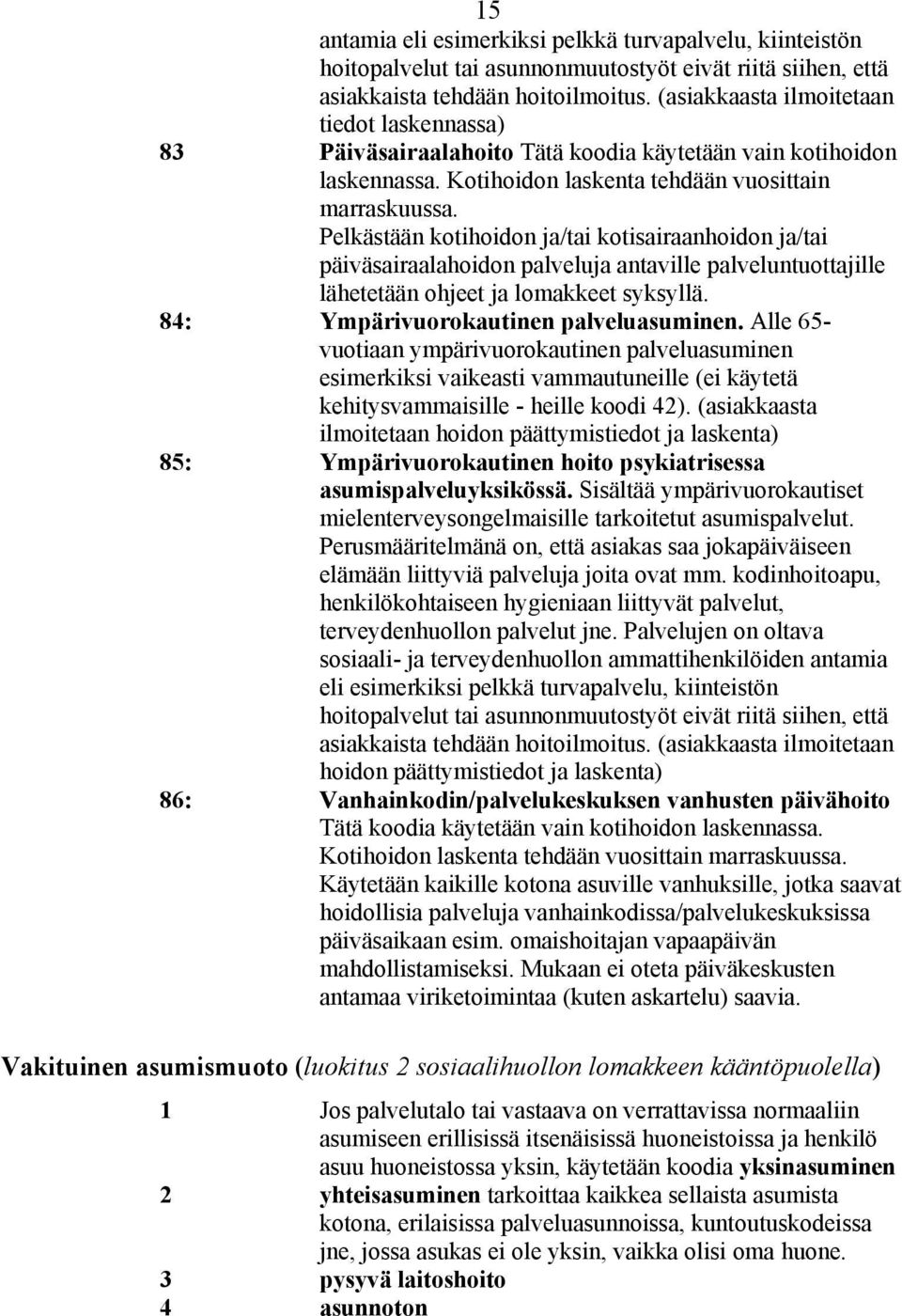 15

antamia eli esimerkiksi pelkkä turvapalvelu, kiinteistön hoitopalvelut tai asunnonmuutostyöt eivät riitä siihen, että asiakkaista tehdään hoitoilmoitus. (asiakkaasta ilmoitetaan tiedot laskennassa)

83 Päiväsairaalahoito Tätä koodia käytetään vain kotihoidon laskennassa. Kotihoidon laskenta tehdään vuosittain marraskuussa. Pelkästään kotihoidon ja/tai kotisairaanhoidon ja/tai päiväsairaalahoidon palveluja antaville palveluntuottajille lähetetään ohjeet ja lomakkeet syksyllä.

84: Ympärivuorokautinen palveluasuminen. Alle 65-vuotiaan ympärivuorokautinen palveluasuminen esimerkiksi vaikeasti vammautuneille (ei käytetä kehitysvammaisille - heille koodi 42). (asiakkaasta ilmoitetaan hoidon päättymistiedot ja laskenta)

85: Ympärivuorokautinen hoito psykiatrisessa asumispalveluyksikössä. Sisältää ympärivuorokautiset mielenterveysongelmaisille tarkoitetut asumispalvelut. Perusmääritelmänä on, että asiakas saa jokapäiväiseen elämään liittyviä palveluja joita ovat mm. kodinhoitoapu, henkilökohtaiseen hygieniaan liittyvät palvelut, terveydenhuollon palvelut jne. Palvelujen on oltava sosiaali- ja terveydenhuollon ammattihenkilöiden antamia eli esimerkiksi pelkkä turvapalvelu, kiinteistön hoitopalvelut tai asunnonmuutostyöt eivät riitä siihen, että asiakkaista tehdään hoitoilmoitus. (asiakkaasta ilmoitetaan hoidon päättymistiedot ja laskenta)

86: Vanhainkodin/palvelukeskuksen vanhusten päivähoito Tätä koodia käytetään vain kotihoidon laskennassa. Kotihoidon laskenta tehdään vuosittain marraskuussa. Käytetään kaikille kotona asuville vanhuksille, jotka saavat hoidollisia palveluja vanhainkodissa/palvelukeskuksissa päiväsaikaan esim. omaishoitajan vapaapäivän mahdollistamiseksi. Mukaan ei oteta päiväkeskusten antamaa viriketoimintaa (kuten askartelu) saavia.

Vakituinen asumismuoto (luokitus 2 sosiaalihuollon lomakkeen kääntöpuolella)

1 Jos palvelutalo tai vastaava on verrattavissa normaaliin asumiseen erillisissä itsenäisissä huoneistoissa ja henkilö asuu huoneistossa yksin, käytetään koodia yksinasuminen
2 yhteisasuminen tarkoittaa kaikkea sellaista asumista kotona, erilaisissa palveluasunnoissa, kuntoutuskodeissa jne, jossa asukas ei ole yksin, vaikka olisi oma huone.
3 pysyvä laitoshoito
4 asunnoton